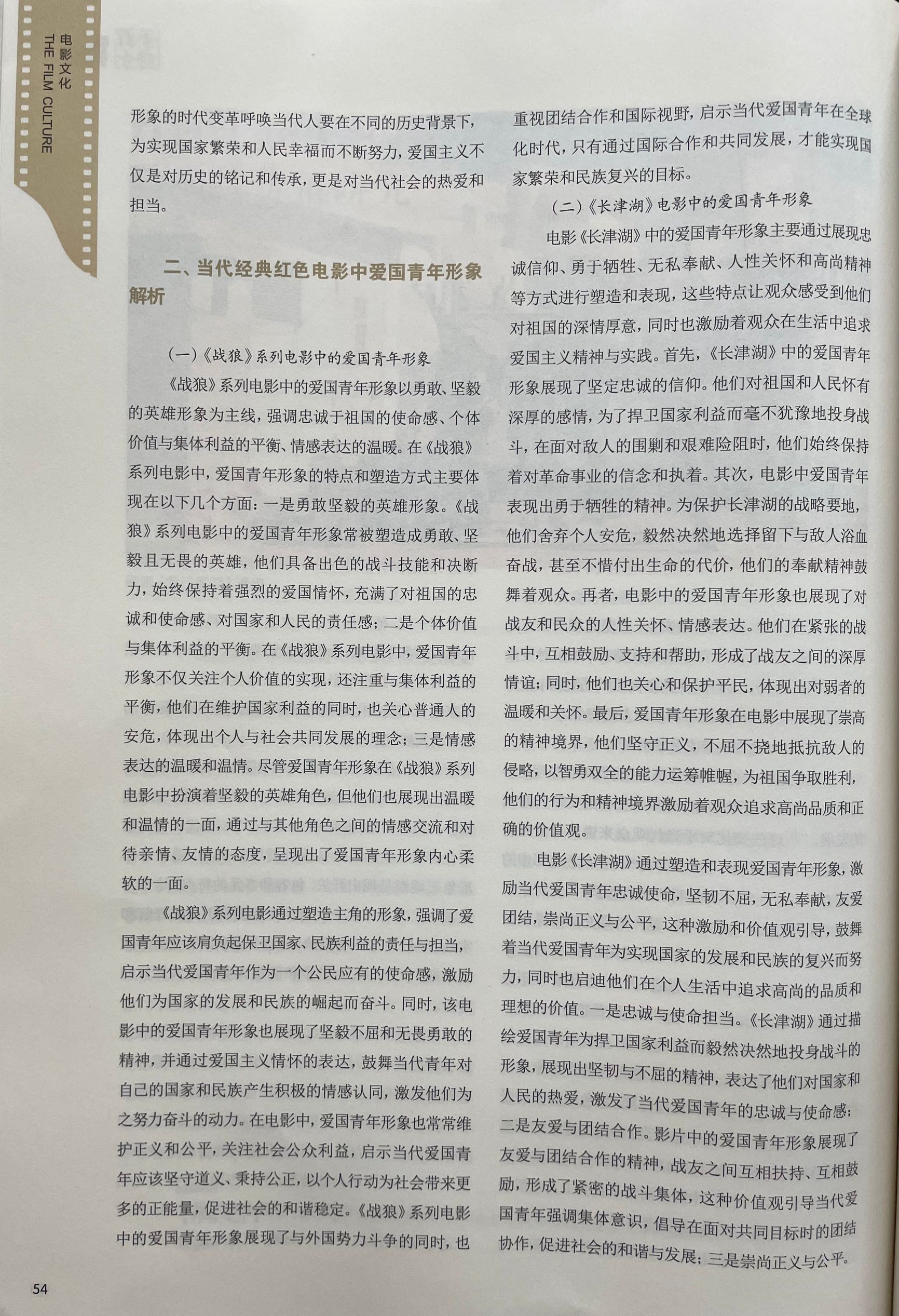 电影文化
THE FILM CULTURE

形象的时代变革呼唤当代人要在不同的历史背景下，为实现国家繁荣和人民幸福而不断努力，爱国主义不仅是对历史的铭记和传承，更是对当代社会的热爱和担当。

二、当代经典红色电影中爱国青年形象解析

（一）《战狼》系列电影中的爱国青年形象

《战狼》系列电影中的爱国青年形象以勇敢、坚毅的英雄形象为主线，强调忠诚于祖国的使命感、个体价值与集体利益的平衡、情感表达的温暖。在《战狼》系列电影中，爱国青年形象的特点和塑造方式主要体现在以下几个方面：一是勇敢坚毅的英雄形象。《战狼》系列电影中的爱国青年形象常被塑造成勇敢、坚毅且无畏的英雄，他们具备出色的战斗技能和决断力，始终保持着强烈的爱国情怀，充满了对祖国的忠诚和使命感、对国家和人民的责任感；二是个体价值与集体利益的平衡。在《战狼》系列电影中，爱国青年形象不仅关注个人价值的实现，还注重与集体利益的平衡，他们在维护国家利益的同时，也关心普通人的安危，体现出个人与社会共同发展的理念；三是情感表达的温暖和温情。尽管爱国青年形象在《战狼》系列电影中扮演着坚毅的英雄角色，但他们也展现出温暖和温情的一面，通过与其他角色之间的情感交流和对待亲情、友情的态度，呈现出了爱国青年形象内心柔软的一面。

《战狼》系列电影通过塑造主角的形象，强调了爱国青年应该肩负起保卫国家、民族利益的责任与担当，启示当代爱国青年作为一个公民应有的使命感，激励他们为国家的发展和民族的崛起而奋斗。同时，该电影中的爱国青年形象也展现了坚毅不屈和无畏勇敢的精神，并通过爱国主义情怀的表达，鼓舞当代青年对自己的国家和民族产生积极的情感认同，激发他们为之努力奋斗的动力。在电影中，爱国青年形象也常常维护正义和公平，关注社会公众利益，启示当代爱国青年应该坚守道义、秉持公正，以个人行动为社会带来更多的正能量，促进社会的和谐稳定。《战狼》系列电影中的爱国青年形象展现了与外国势力斗争的同时，也重视团结合作和国际视野，启示当代爱国青年在全球化时代，只有通过国际合作和共同发展，才能实现国家繁荣和民族复兴的目标。

（二）《长津湖》电影中的爱国青年形象

电影《长津湖》中的爱国青年形象主要通过展现忠诚信仰、勇于牺牲、无私奉献、人性关怀和高尚精神等方式进行塑造和表现，这些特点让观众感受到他们对祖国的深情厚意，同时也激励着观众在生活中追求爱国主义精神与实践。首先，《长津湖》中的爱国青年形象展现了坚定忠诚的信仰。他们对祖国和人民怀有深厚的感情，为了捍卫国家利益而毫不犹豫地投身战斗，在面对敌人的围剿和艰难险阻时，他们始终保持着对革命事业的信念和执着。其次，电影中爱国青年表现出勇于牺牲的精神。为保护长津湖的战略要地，他们舍弃个人安危，毅然决然地选择留下与敌人浴血奋战，甚至不惜付出生命的代价，他们的奉献精神鼓舞着观众。再者，电影中的爱国青年形象也展现了对战友和民众的人性关怀、情感表达。他们在紧张的战斗中，互相鼓励、支持和帮助，形成了战友之间的深厚情谊；同时，他们也关心和保护平民，体现出对弱者的温暖和关怀。最后，爱国青年形象在电影中展现了崇高的精神境界，他们坚守正义，不屈不挠地抵抗敌人的侵略，以智勇双全的能力运筹帷幄，为祖国争取胜利，他们的行为和精神境界激励着观众追求高尚品质和正确的价值观。

电影《长津湖》通过塑造和表现爱国青年形象，激励当代爱国青年忠诚使命，坚韧不屈，无私奉献，友爱团结，崇尚正义与公平，这种激励和价值观引导，鼓舞着当代爱国青年为实现国家的发展和民族的复兴而努力，同时也启迪他们在个人生活中追求高尚的品质和理想的价值。一是忠诚与使命担当。《长津湖》通过描绘爱国青年为捍卫国家利益而毅然决然地投身战斗的形象，展现出坚韧与不屈的精神，表达了他们对国家和人民的热爱，激发了当代爱国青年的忠诚与使命感；二是友爱与团结合作。影片中的爱国青年形象展现了友爱与团结合作的精神，战友之间互相扶持、互相鼓励，形成了紧密的战斗集体，这种价值观引导当代爱国青年强调集体意识，倡导在面对共同目标时的团结协作，促进社会的和谐与发展；三是崇尚正义与公平。

54